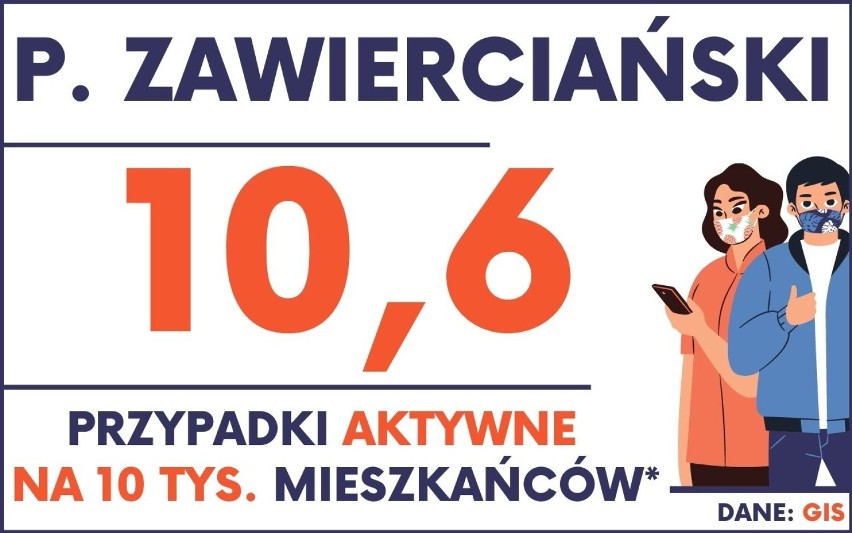 P. ZAWIERCIAŃSKI

10,6

PRZYPADKI AKTYWNE NA 10 TYS. MIESZKAŃCÓW*

DANE: GIS